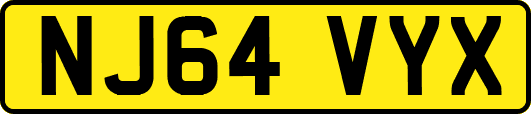 NJ64 VYX